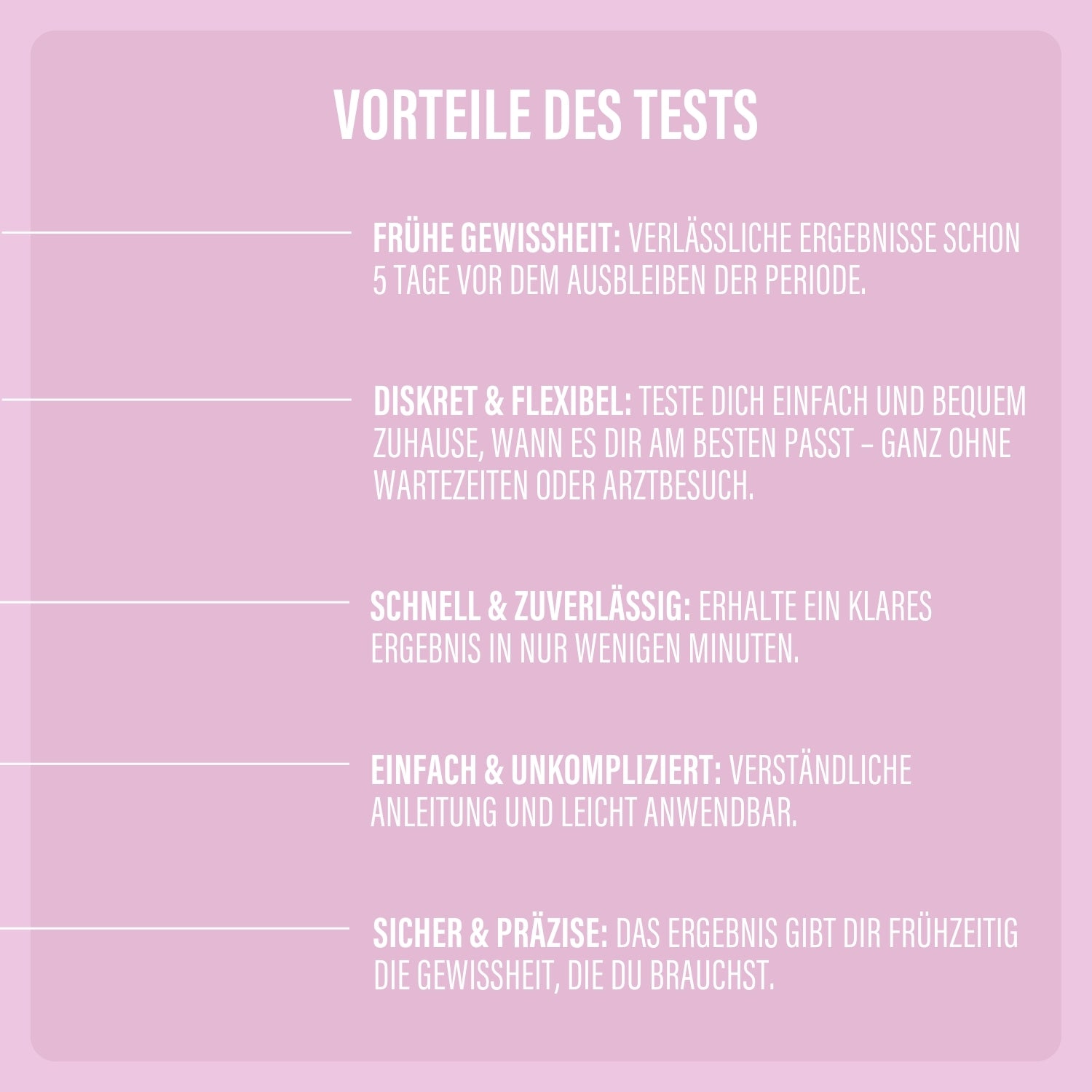 VORTEILE DES TESTS

FRÜHE GEWISSHEIT: VERLÄSSLICHE ERGEBNISSE SCHON 5 TAGE VOR DEM AUSBLEIBEN DER PERIODE.

DISKRET & FLEXIBEL: TESTE DICH EINFACH UND BEQUEM ZUHAUSE, WANN ES DIR AM BESTEN PASST – GANZ OHNE WARTEZEITEN ODER ARZTBESUCH.

SCHNELL & ZUVERLÄSSIG: ERHALTE EIN KLARES ERGEBNIS IN NUR WENIGEN MINUTEN.

EINFACH & UNKOMPLIZIERT: VERSTÄNDLICHE ANLEITUNG UND LEICHT ANWENDBAR.

SICHER & PRÄZISE: DAS ERGEBNIS GIBT DIR FRÜHZEITIG DIE GEWISSHEIT, DIE DU BRAUCHST.